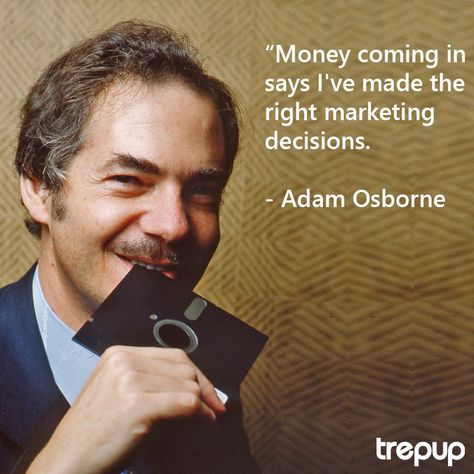 “Money coming in says I've made the right marketing decisions.

- Adam Osborne

trepup